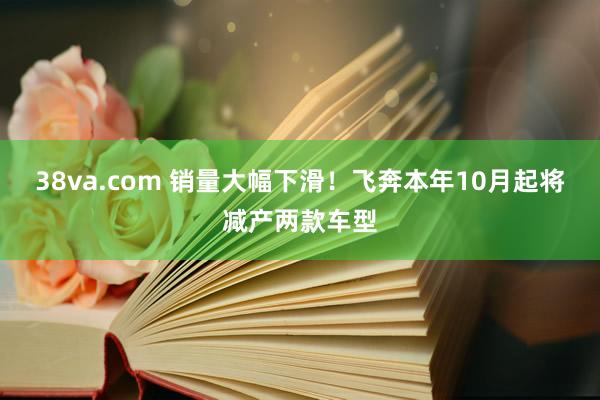 38va.com 销量大幅下滑！飞奔本年10月起将减产两款车型